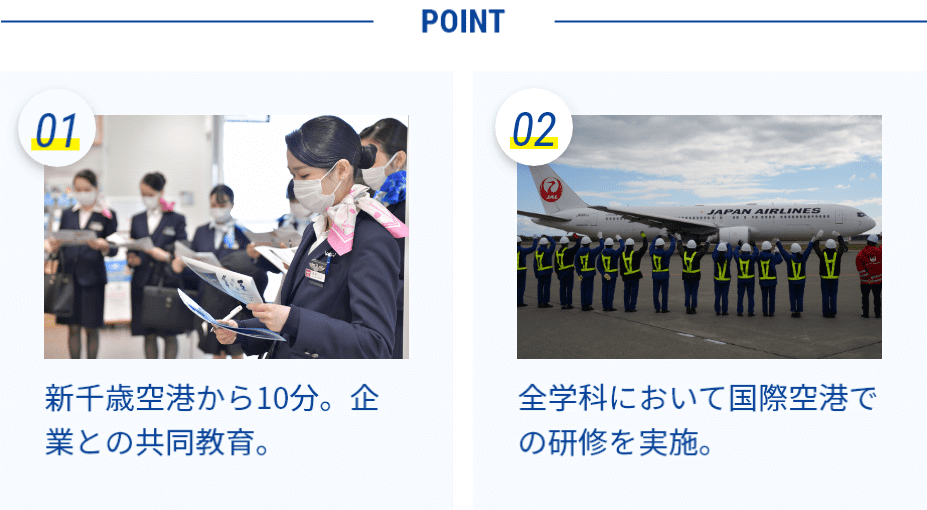 POINT

01

新千歳空港から10分。企業との共同教育。

02

JAPAN AIRLINES

全学科において国際空港での研修を実施。